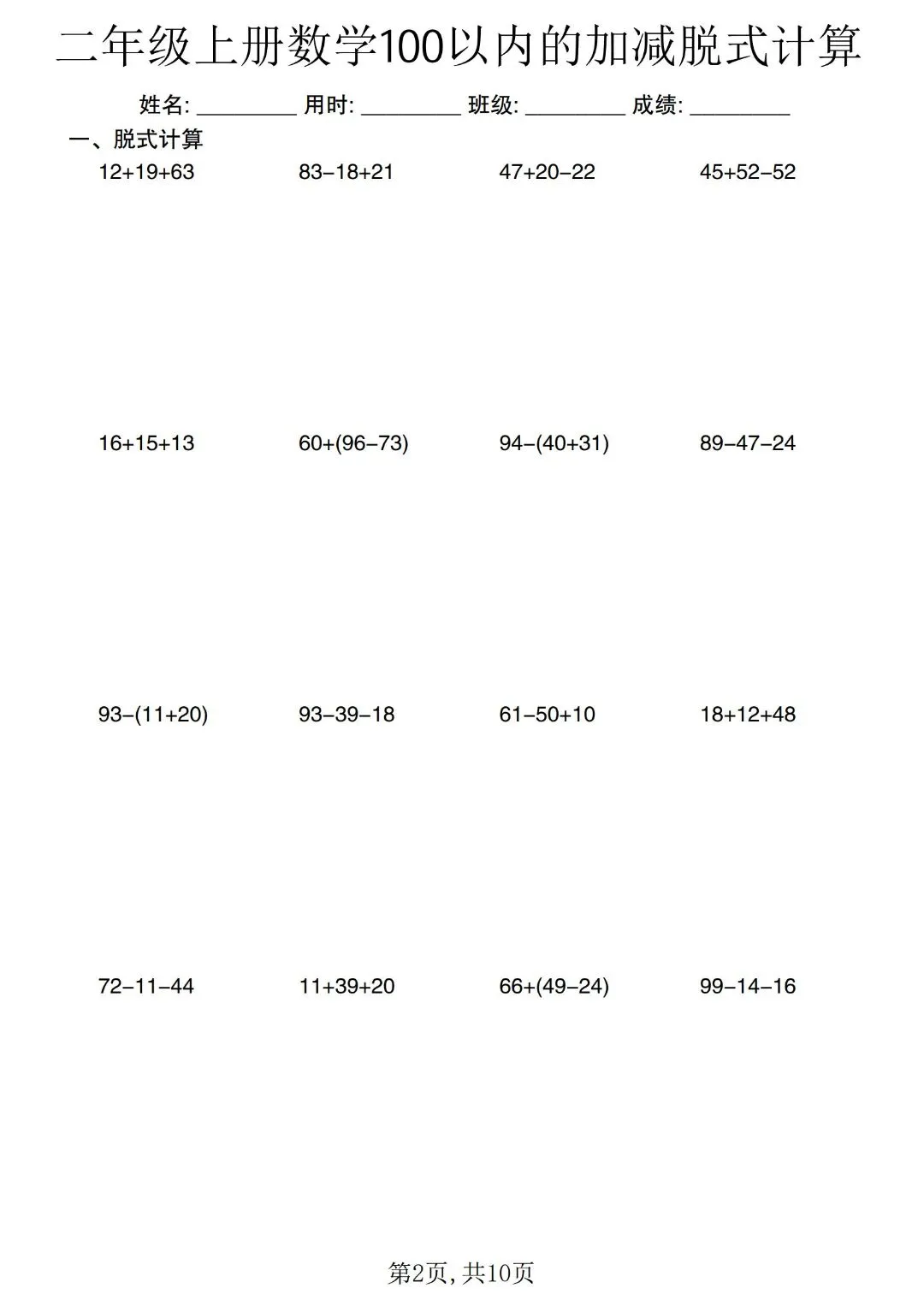 二年级上册数学100以内的加减脱式计算

姓名: ____ 用时: ____ 班级: ____ 成绩: ____

一、脱式计算

$12+19+63$ $83-18+21$ $47+20-22$ $45+52-52$

$16+15+13$ $60+(96-73)$ $94-(40+31)$ $89-47-24$

$93-(11+20)$ $93-39-18$ $61-50+10$ $18+12+48$

$72-11-44$ $11+39+20$ $66+(49-24)$ $99-14-16$

第2页,共10页